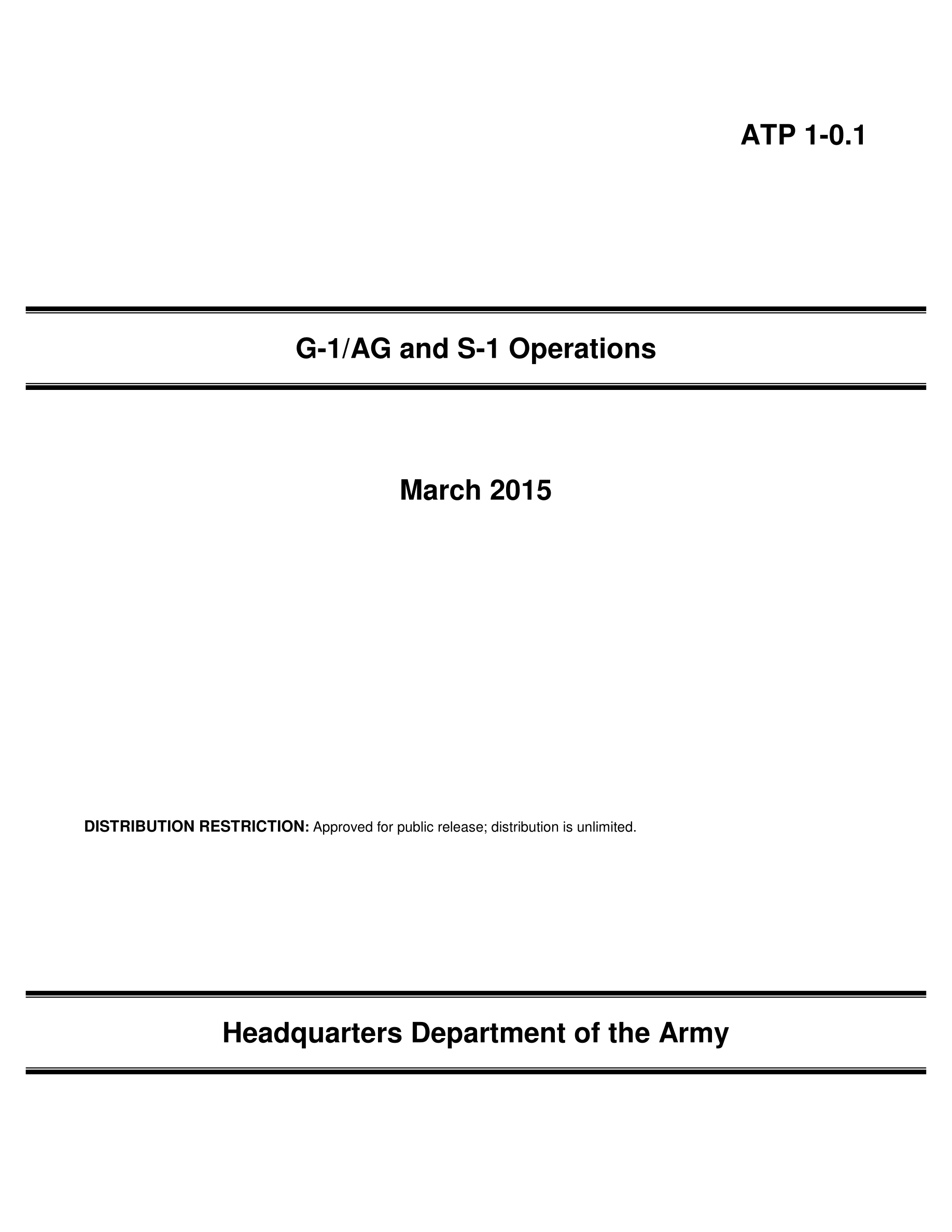 ATP 1-0.1

G-1/AG and S-1 Operations

March 2015

DISTRIBUTION RESTRICTION: Approved for public release; distribution is unlimited.

Headquarters Department of the Army